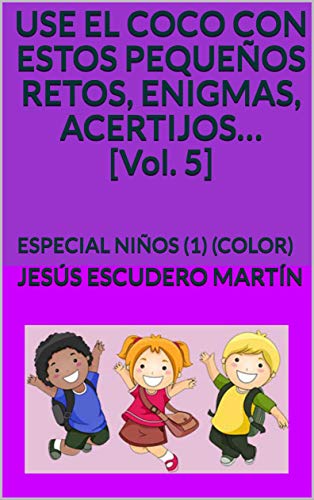 USE EL COCO CON ESTOS PEQUEÑOS RETOS, ENIGMAS, ACERTIJOS... [Vol. 5]

ESPECIAL NIÑOS (1) (COLOR)

JESÚS ESCUDERO MARTÍN